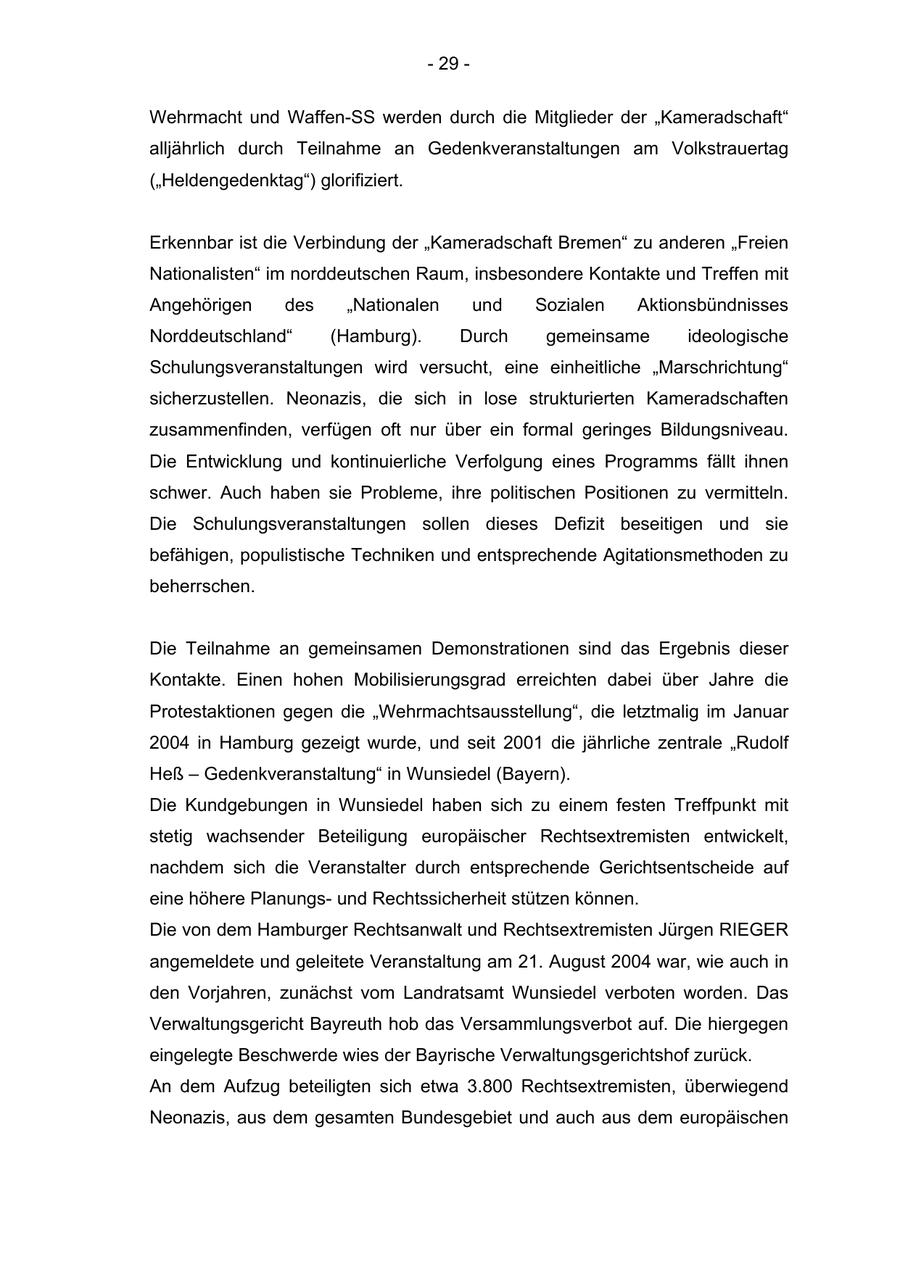 - 29 -

Wehrmacht und Waffen-SS werden durch die Mitglieder der „Kameradschaft“ alljährlich durch Teilnahme an Gedenkveranstaltungen am Volkstrauertag („Heldengedenktag“) glorifiziert.

Erkennbar ist die Verbindung der „Kameradschaft Bremen“ zu anderen „Freien Nationalisten“ im norddeutschen Raum, insbesondere Kontakte und Treffen mit Angehörigen des „Nationalen und Sozialen Aktionsbündnisses Norddeutschland“ (Hamburg). Durch gemeinsame ideologische Schulungsveranstaltungen wird versucht, eine einheitliche „Marschrichtung“ sicherzustellen. Neonazis, die sich in lose strukturierten Kameradschaften zusammenfinden, verfügen oft nur über ein formal geringes Bildungsniveau. Die Entwicklung und kontinuierliche Verfolgung eines Programms fällt ihnen schwer. Auch haben sie Probleme, ihre politischen Positionen zu vermitteln. Die Schulungsveranstaltungen sollen dieses Defizit beseitigen und sie befähigen, populistische Techniken und entsprechende Agitationsmethoden zu beherrschen.

Die Teilnahme an gemeinsamen Demonstrationen sind das Ergebnis dieser Kontakte. Einen hohen Mobilisierungsgrad erreichten dabei über Jahre die Protestaktionen gegen die „Wehrmachtsausstellung“, die letztmalig im Januar 2004 in Hamburg gezeigt wurde, und seit 2001 die jährliche zentrale „Rudolf Heß – Gedenkveranstaltung“ in Wunsiedel (Bayern).
Die Kundgebungen in Wunsiedel haben sich zu einem festen Treffpunkt mit stetig wachsender Beteiligung europäischer Rechtsextremisten entwickelt, nachdem sich die Veranstalter durch entsprechende Gerichtsentscheide auf eine höhere Planungs- und Rechtssicherheit stützen können.
Die von dem Hamburger Rechtsanwalt und Rechtsextremisten Jürgen RIEGER angemeldete und geleitete Veranstaltung am 21. August 2004 war, wie auch in den Vorjahren, zunächst vom Landratsamt Wunsiedel verboten worden. Das Verwaltungsgericht Bayreuth hob das Versammlungsverbot auf. Die hiergegen eingelegte Beschwerde wies der Bayrische Verwaltungsgerichtshof zurück.
An dem Aufzug beteiligten sich etwa 3.800 Rechtsextremisten, überwiegend Neonazis, aus dem gesamten Bundesgebiet und auch aus dem europäischen